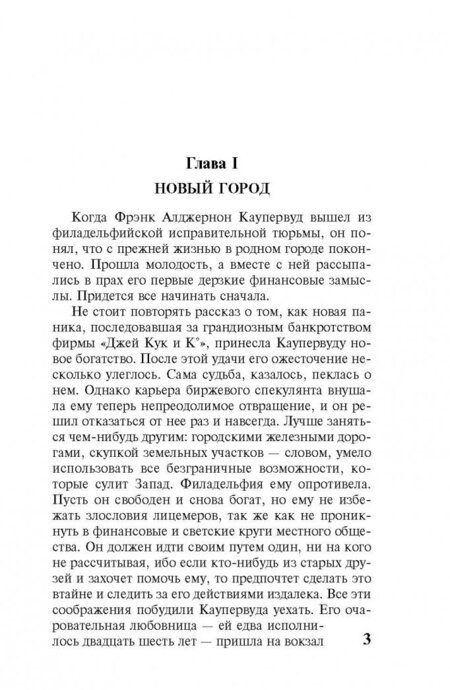 Глава I
НОВЫЙ ГОРОД

Когда Фрэнк Алджернон Каупервуд вышел из филадельфийской исправительной тюрьмы, он понял, что с прежней жизнью в родном городе покончено. Прошла молодость, а вместе с ней рассыпались в прах его первые дерзкие финансовые замыслы. Придется все начинать сначала.

Не стоит повторять рассказ о том, как новая паника, последовавшая за грандиозным банкротством фирмы «Джей Кук и К°», принесла Каупервуду новое богатство. После этой удачи его ожесточение несколько улеглось. Сама судьба, казалось, пеклась о нем. Однако карьера биржевого спекулянта внушала ему теперь непреодолимое отвращение, и он решил отказаться от нее раз и навсегда. Лучше заняться чем-нибудь другим: городскими железными дорогами, скупкой земельных участков — словом, умело использовать все безграничные возможности, которые сулит Запад. Филадельфия ему опротивела. Пусть он свободен и снова богат, но ему не избежать злословия лицемеров, так же как не проникнуть в финансовые и светские круги местного общества. Он должен идти своим путем один, ни на кого не рассчитывая, ибо если кто-нибудь из старых друзей и захочет помочь ему, то предпочтет сделать это втайне и следить за его действиями издалека. Все эти соображения побудили Каупервуда уехать. Его очаровательная любовница — ей едва исполнилось двадцать шесть лет — пришла на вокзал

3